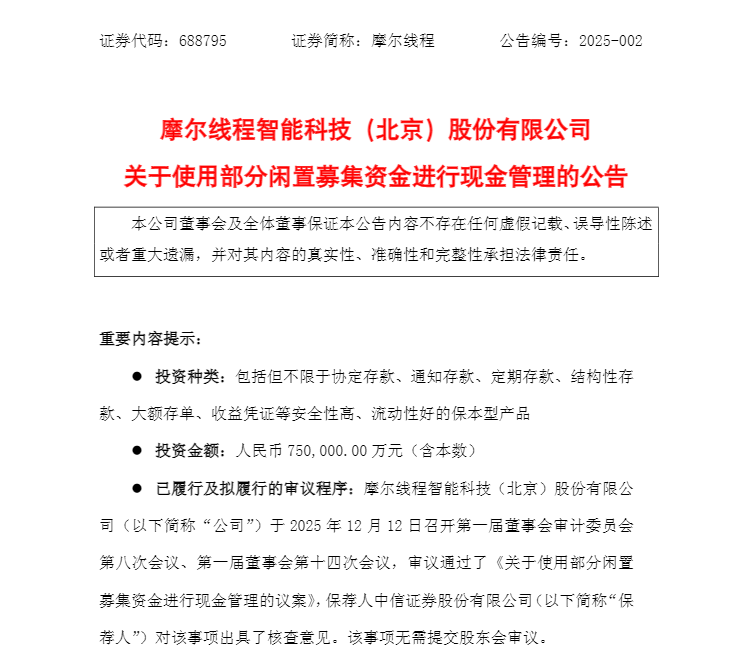 证券代码：688795　　　　证券简称：摩尔线程　　　　公告编号：2025-002

摩尔线程智能科技（北京）股份有限公司
关于使用部分闲置募集资金进行现金管理的公告

本公司董事会及全体董事保证本公告内容不存在任何虚假记载、误导性陈述或者重大遗漏，并对其内容的真实性、准确性和完整性承担法律责任。

重要内容提示：

● 投资种类：包括但不限于协定存款、通知存款、定期存款、结构性存款、大额存单、收益凭证等安全性高、流动性好的保本型产品

● 投资金额：人民币 750,000.00 万元（含本数）

● 已履行及拟履行的审议程序：摩尔线程智能科技（北京）股份有限公司（以下简称“公司”）于 2025 年 12 月 12 日召开第一届董事会审计委员会第八次会议、第一届董事会第十四次会议，审议通过了《关于使用部分闲置募集资金进行现金管理的议案》，保荐人中信证券股份有限公司（以下简称“保荐人”）对该事项出具了核查意见。该事项无需提交股东会审议。